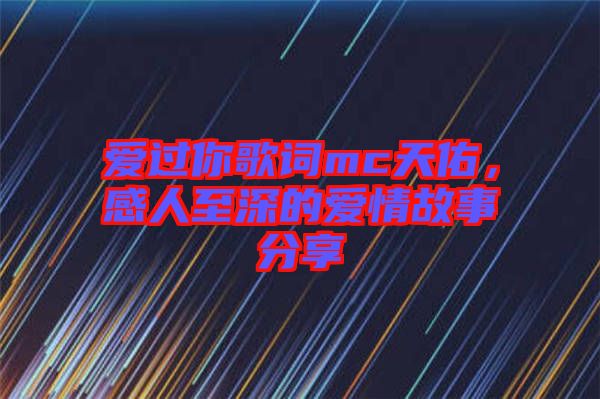 爱过你歌词mc天佑，感人至深的爱情故事分享